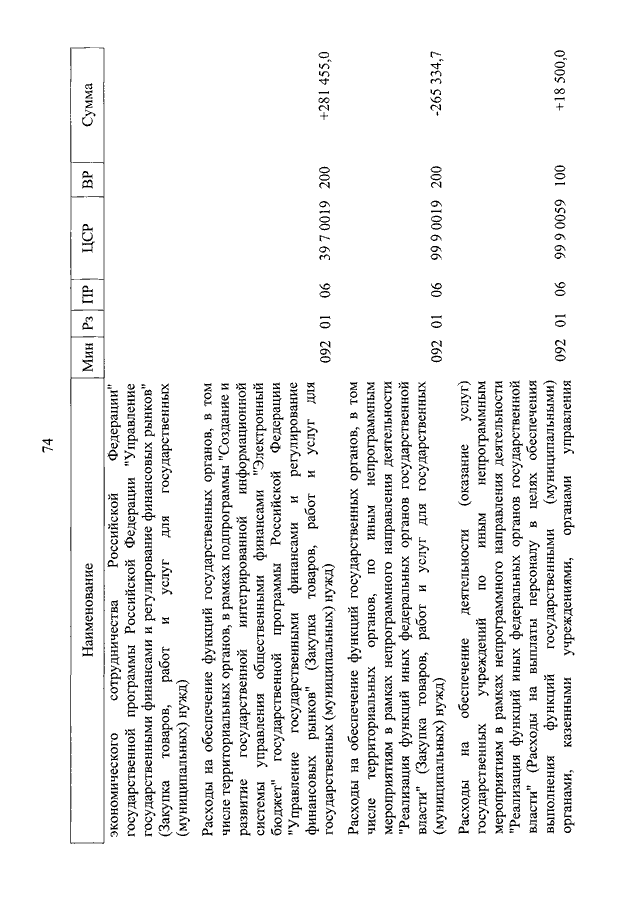 74

| Наименование | Мин | Рз | ПР | ЦСР | ВР | Сумма |
|---|---|---|---|---|---|---|
| экономического сотрудничества Российской Федерации" государственной программы Российской Федерации "Управление государственными финансами и регулирование финансовых рынков" (Закупка товаров, работ и услуг для государственных (муниципальных) нужд) | | | | | | |
| Расходы на обеспечение функций государственных органов, в том числе территориальных органов, в рамках подпрограммы "Создание и развитие государственной интегрированной информационной системы управления общественными финансами "Электронный бюджет" государственной программы Российской Федерации "Управление государственными финансами и регулирование финансовых рынков" (Закупка товаров, работ и услуг для государственных (муниципальных) нужд) | 092 | 01 | 06 | 39 7 0019 | 200 | +281 455,0 |
| Расходы на обеспечение функций государственных органов, в том числе территориальных органов, по иным непрограммным мероприятиям в рамках непрограммного направления деятельности "Реализация функций иных федеральных органов государственной власти" (Закупка товаров, работ и услуг для государственных (муниципальных) нужд) | 092 | 01 | 06 | 99 9 0019 | 200 | -265 334,7 |
| Расходы на обеспечение деятельности (оказание услуг) государственных учреждений по иным непрограммным мероприятиям в рамках непрограммного направления деятельности "Реализация функций иных федеральных органов государственной власти" (Расходы на выплаты персоналу в целях обеспечения выполнения функций государственными (муниципальными) органами, казенными учреждениями, органами управления | 092 | 01 | 06 | 99 9 0059 | 100 | +18 500,0 |